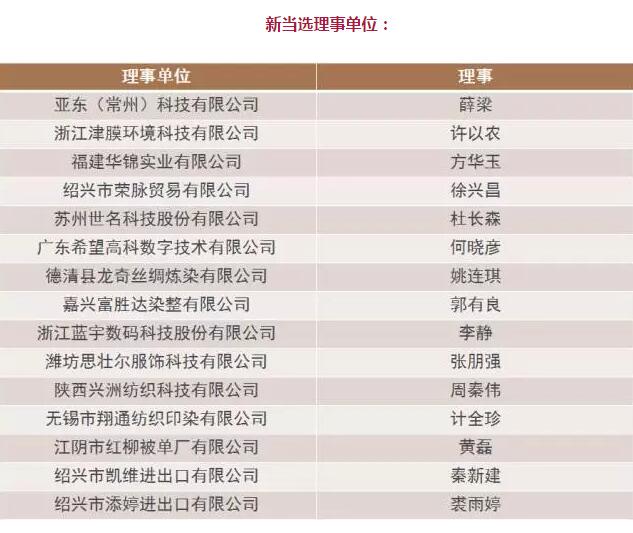 新当选理事单位：

| 理事单位 | 理事 |
|---|---|
| 亚东（常州）科技有限公司 | 薛梁 |
| 浙江津膜环境科技有限公司 | 许以农 |
| 福建华锦实业有限公司 | 方华玉 |
| 绍兴市荣脉贸易有限公司 | 徐兴昌 |
| 苏州世名科技股份有限公司 | 杜长森 |
| 广东希望高科数字技术有限公司 | 何晓彦 |
| 德清县龙奇丝绸炼染有限公司 | 姚连琪 |
| 嘉兴富胜达染整有限公司 | 郭有良 |
| 浙江蓝宇数码科技股份有限公司 | 李静 |
| 潍坊思壮尔服饰科技有限公司 | 张朋强 |
| 陕西兴洲纺织科技有限公司 | 周秦伟 |
| 无锡市翔通纺织印染有限公司 | 计全珍 |
| 江阴市红柳被单厂有限公司 | 黄磊 |
| 绍兴市凯维进出口有限公司 | 秦新建 |
| 绍兴市添婷进出口有限公司 | 裘雨婷 |